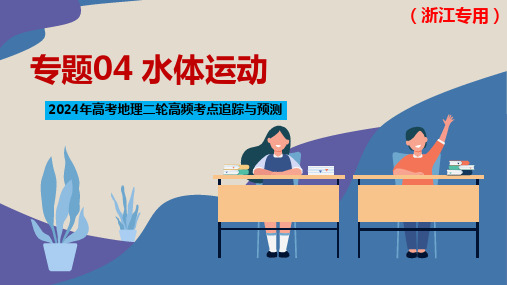 （浙江专用）

专题04 水体运动

2024年高考地理二轮高频考点追踪与预测